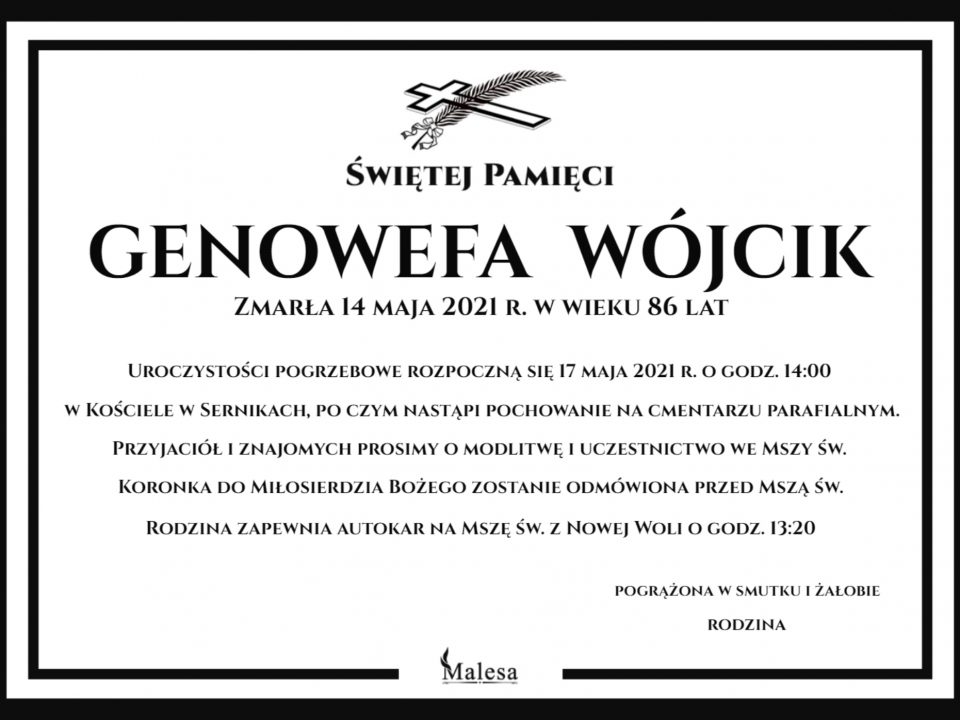 Świętej Pamięci

GENOWEFA WÓJCIK

Zmarła 14 maja 2021 r. w wieku 86 lat

Uroczystości pogrzebowe rozpoczną się 17 maja 2021 r. o godz. 14:00 w Kościele w Sernikach, po czym nastąpi pochowanie na cmentarzu parafialnym. Przyjaciół i znajomych prosimy o modlitwę i uczestnictwo we Mszy św. Koronka do Miłosierdzia Bożego zostanie odmówiona przed Mszą św. Rodzina zapewnia autokar na Mszę św. z Nowej Woli o godz. 13:20

pogrążona w smutku i żałobie
rodzina

Malesa